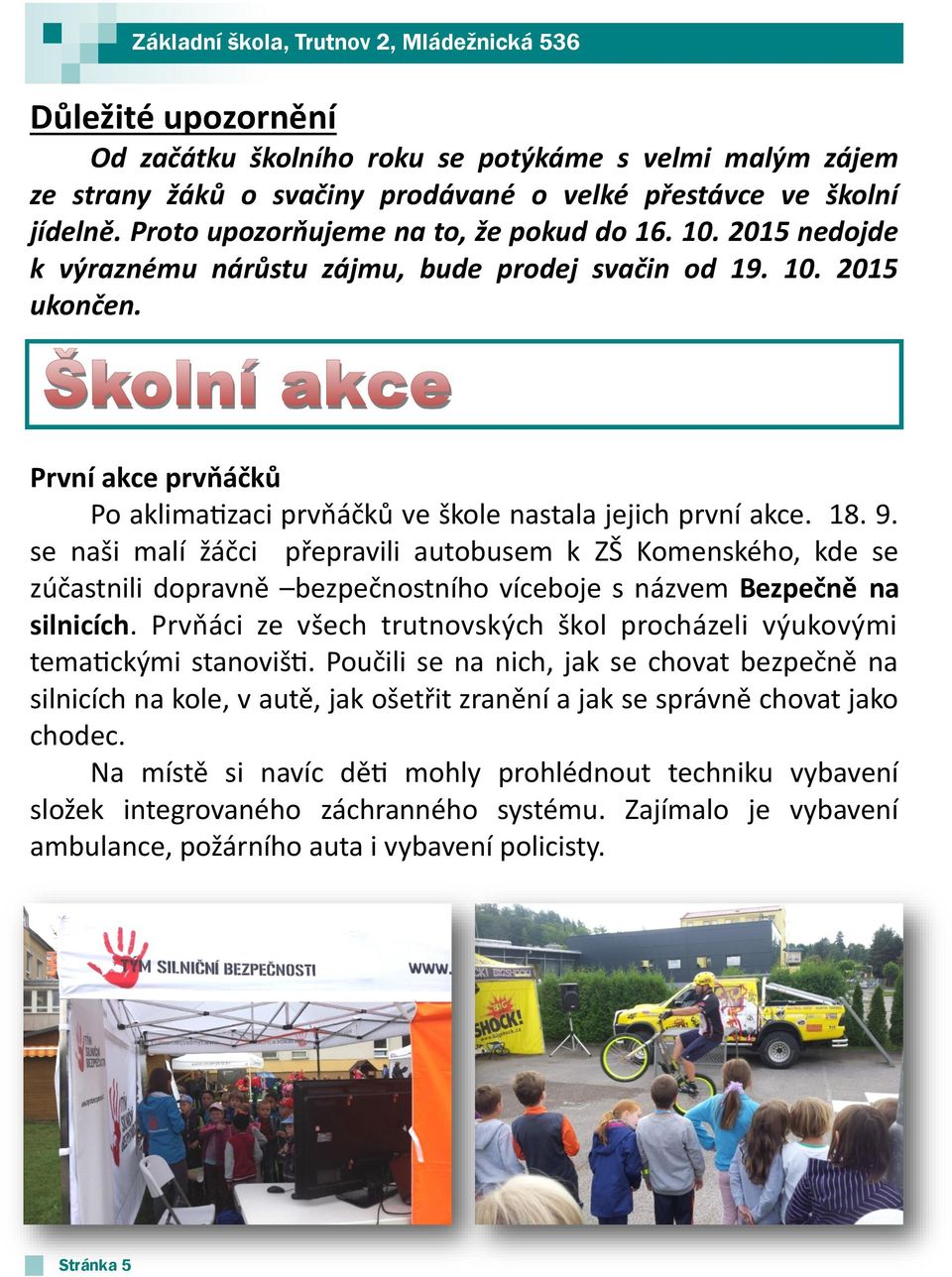 Základní škola, Trutnov 2, Mládežnická 536

Důležité upozornění

Od začátku školního roku se potýkáme s velmi malým zájem ze strany žáků o svačiny prodávané o velké přestávce ve školní jídelně. Proto upozorňujeme na to, že pokud do 16. 10. 2015 nedojde k výraznému nárůstu zájmu, bude prodej svačin od 19. 10. 2015 ukončen.

Školní akce

První akce prvňáčků

Po aklimatizaci prvňáčků ve škole nastala jejich první akce. 18. 9. se naši malí žáčci přepravili autobusem k ZŠ Komenského, kde se zúčastnili dopravně –bezpečnostního víceboje s názvem Bezpečně na silnicích. Prvňáci ze všech trutnovských škol procházeli výukovými tematickými stanovišti. Poučili se na nich, jak se chovat bezpečně na silnicích na kole, v autě, jak ošetřit zranění a jak se správně chovat jako chodec.

Na místě si navíc děti mohly prohlédnout techniku vybavení složek integrovaného záchranného systému. Zajímalo je vybavení ambulance, požárního auta i vybavení policisty.

TÝM SILNIČNÍ BEZPEČNOSTI www.

BIG SHOCK!

Stránka 5